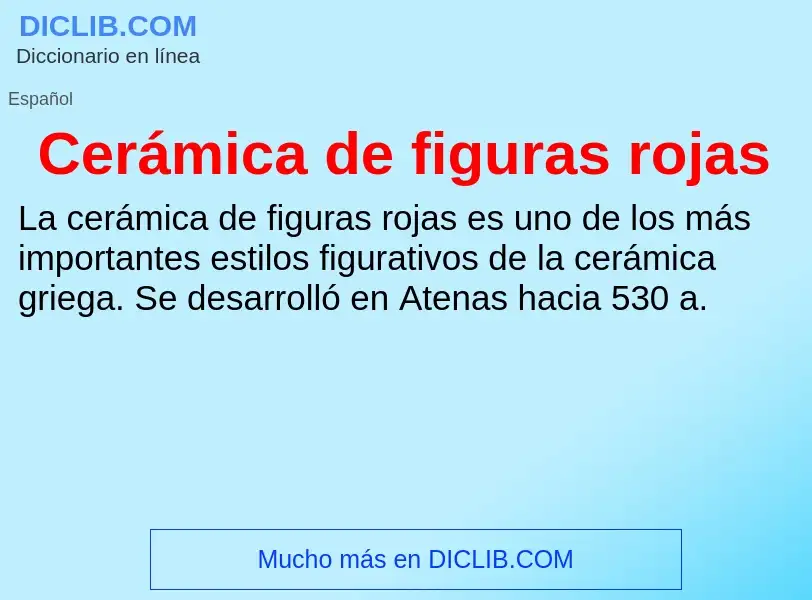 DICLIB.COM
Diccionario en línea

Español

Cerámica de figuras rojas

La cerámica de figuras rojas es uno de los más importantes estilos figurativos de la cerámica griega. Se desarrolló en Atenas hacia 530 a.

Mucho más en DICLIB.COM